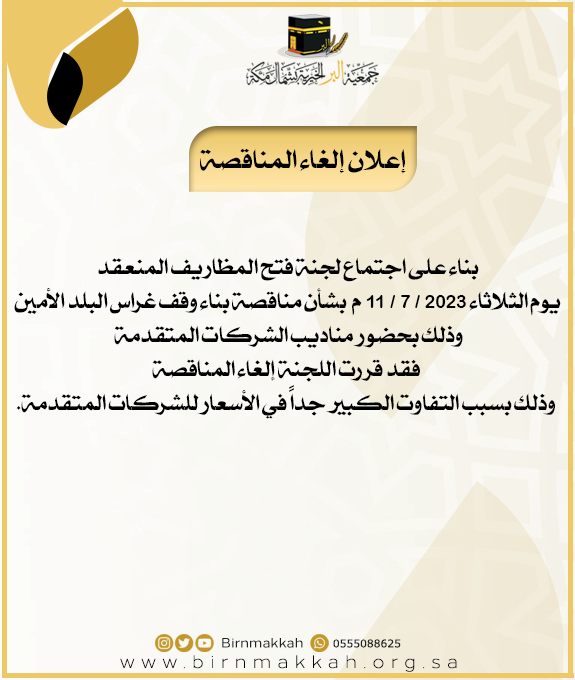 جمعية البر الخيرية بشمال مكة

إعلان إلغاء المناقصة

بناء على اجتماع لجنة فتح المظاريف المنعقد
يوم الثلاثاء 2023 / 7 / 11 م بشأن مناقصة بناء وقف غراس البلد الأمين
وذلك بحضور مناديب الشركات المتقدمة
فقد قررت اللجنة إلغاء المناقصة
وذلك بسبب التفاوت الكبير جداً في الأسعار للشركات المتقدمة.

Birnmakkah 0555088625
www.birnmakkah.org.sa